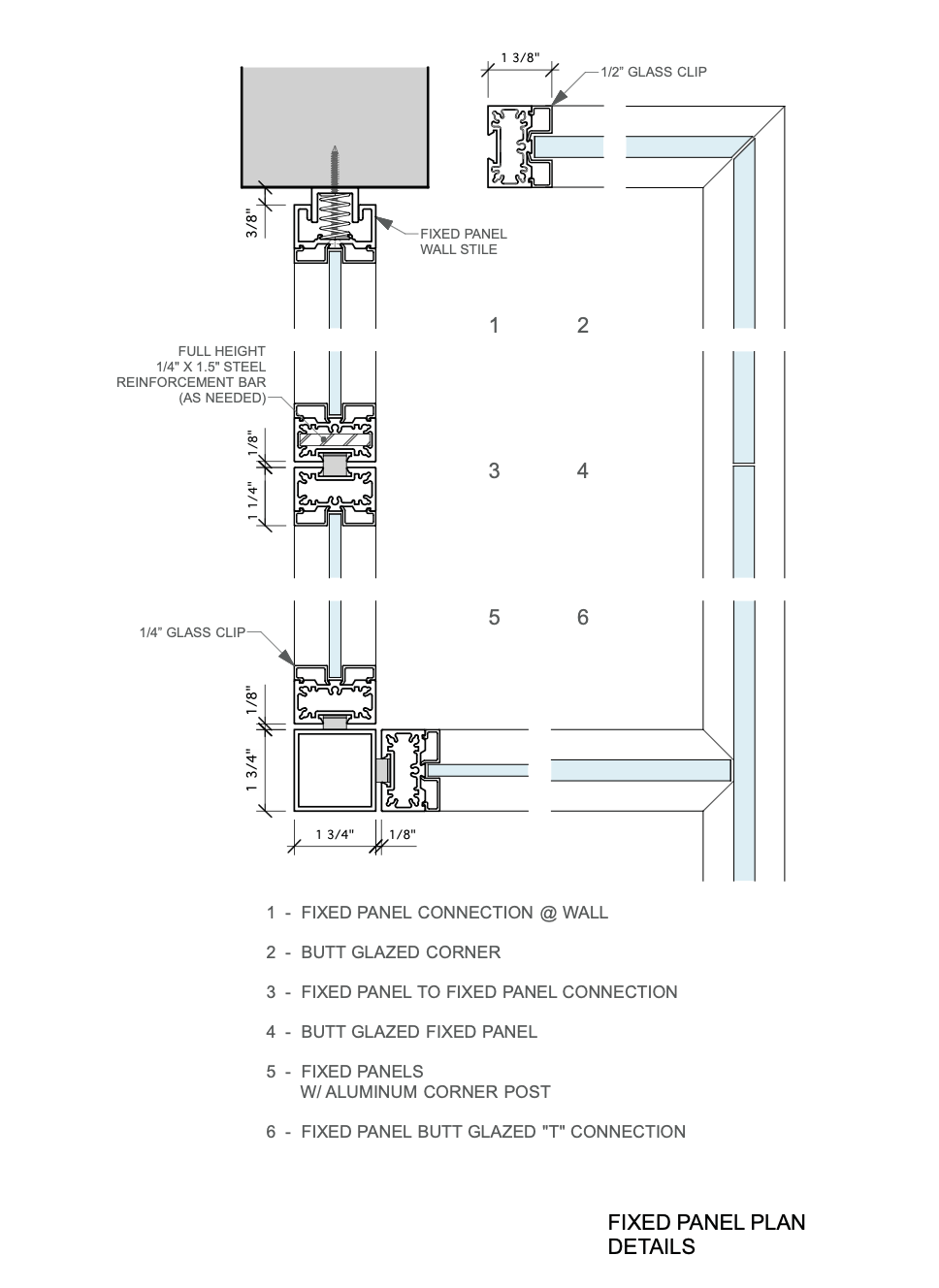 1 3/8"

1/2" GLASS CLIP

3/8"

FIXED PANEL WALL STILE

1

2

FULL HEIGHT 1/4" X 1.5" STEEL REINFORCEMENT BAR (AS NEEDED)

1/8"

1 1/4"

3

4

5

6

1/4" GLASS CLIP

1/8"

1 3/4"

1 3/4"

1/8"

1 - FIXED PANEL CONNECTION @ WALL

2 - BUTT GLAZED CORNER

3 - FIXED PANEL TO FIXED PANEL CONNECTION

4 - BUTT GLAZED FIXED PANEL

5 - FIXED PANELS W/ ALUMINUM CORNER POST

6 - FIXED PANEL BUTT GLAZED "T" CONNECTION

FIXED PANEL PLAN DETAILS